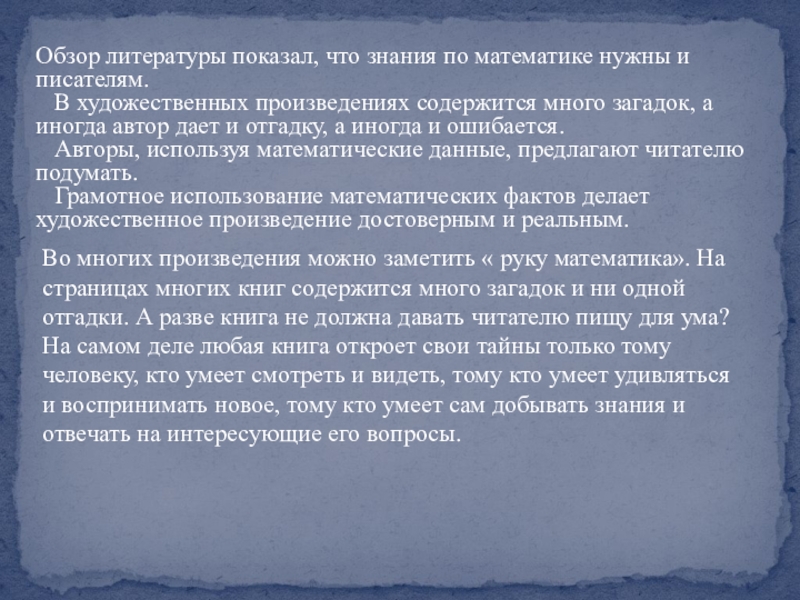 Обзор литературы показал, что знания по математике нужны и писателям.

В художественных произведениях содержится много загадок, а иногда автор дает и отгадку, а иногда и ошибается.

Авторы, используя математические данные, предлагают читателю подумать.

Грамотное использование математических фактов делает художественное произведение достоверным и реальным.

Во многих произведения можно заметить « руку математика». На страницах многих книг содержится много загадок и ни одной отгадки. А разве книга не должна давать читателю пищу для ума? На самом деле любая книга откроет свои тайны только тому человеку, кто умеет смотреть и видеть, тому кто умеет удивляться и воспринимать новое, тому кто умеет сам добывать знания и отвечать на интересующие его вопросы.